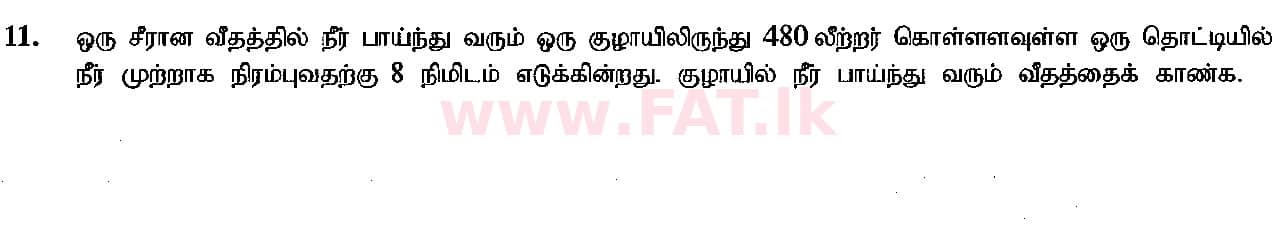 11. ஒரு சீரான வீதத்தில் நீர் பாய்ந்து வரும் ஒரு குழாயிலிருந்து 480 லீற்றர் கொள்ளளவுள்ள ஒரு தொட்டியில் நீர் முற்றாக நிரம்புவதற்கு 8 நிமிடம் எடுக்கின்றது. குழாயில் நீர் பாய்ந்து வரும் வீதத்தைக் காண்க.

www.FAT.lk